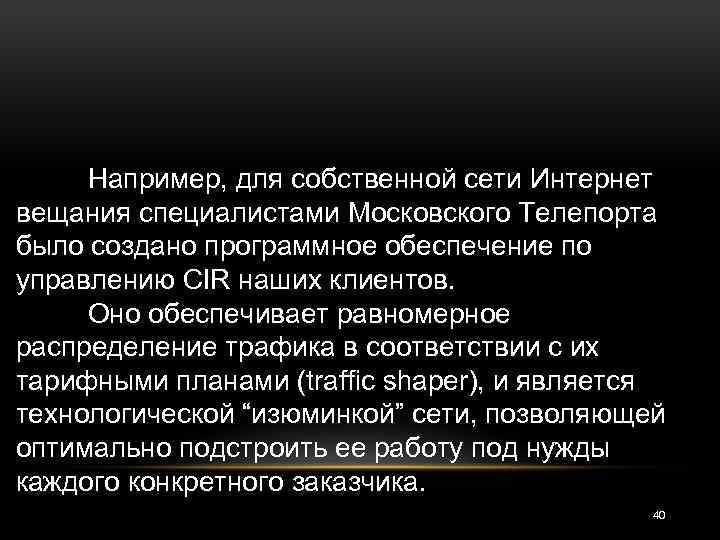 Например, для собственной сети Интернет вещания специалистами Московского Телепорта было создано программное обеспечение по управлению CIR наших клиентов.

Оно обеспечивает равномерное распределение трафика в соответствии с их тарифными планами (traffic shaper), и является технологической “изюминкой” сети, позволяющей оптимально подстроить ее работу под нужды каждого конкретного заказчика.

40